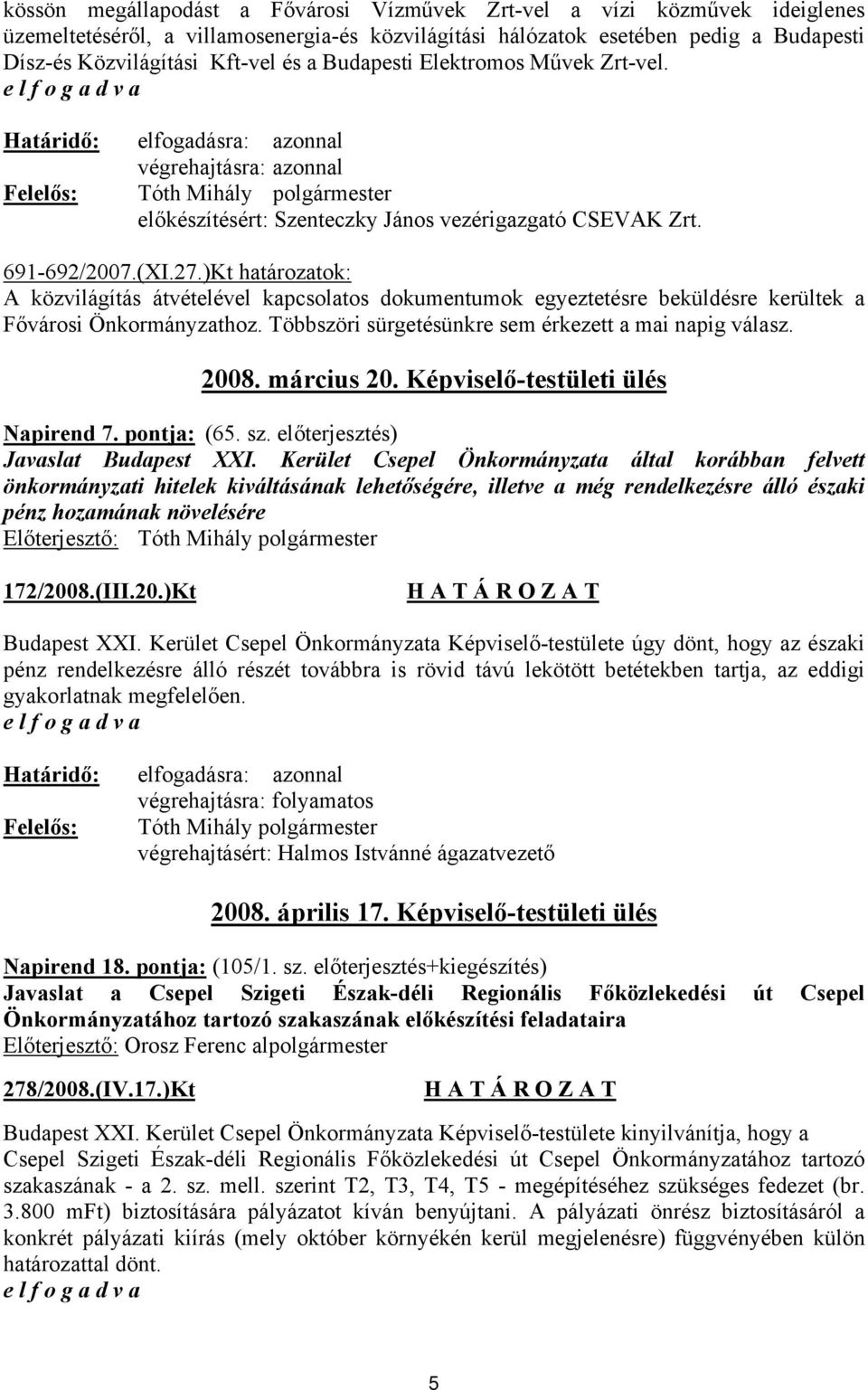 kössön megállapodást a Fővárosi Vízművek Zrt-vel a vízi közművek ideiglenes üzemeltetéséről, a villamosenergia-és közvilágítási hálózatok esetében pedig a Budapesti Dísz-és Közvilágítási Kft-vel és a Budapesti Elektromos Művek Zrt-vel.
e l f o g a d v a

Határidő: elfogadásra: azonnal
végrehajtásra: azonnal
Felelős: Tóth Mihály polgármester
előkészítésért: Szenteczky János vezérigazgató CSEVAK Zrt.

691-692/2007.(XI.27.)Kt határozatok:
A közvilágítás átvételével kapcsolatos dokumentumok egyeztetésre beküldésre kerültek a Fővárosi Önkormányzathoz. Többszöri sürgetésünkre sem érkezett a mai napig válasz.

2008. március 20. Képviselő-testületi ülés

Napirend 7. pontja: (65. sz. előterjesztés)
Javaslat Budapest XXI. Kerület Csepel Önkormányzata által korábban felvett önkormányzati hitelek kiváltásának lehetőségére, illetve a még rendelkezésre álló északi pénz hozamának növelésére
Előterjesztő: Tóth Mihály polgármester

172/2008.(III.20.)Kt H A T Á R O Z A T

Budapest XXI. Kerület Csepel Önkormányzata Képviselő-testülete úgy dönt, hogy az északi pénz rendelkezésre álló részét továbbra is rövid távú lekötött betétekben tartja, az eddigi gyakorlatnak megfelelően.
e l f o g a d v a

Határidő: elfogadásra: azonnal
végrehajtásra: folyamatos
Felelős: Tóth Mihály polgármester
végrehajtásért: Halmos Istvánné ágazatvezető

2008. április 17. Képviselő-testületi ülés

Napirend 18. pontja: (105/1. sz. előterjesztés+kiegészítés)
Javaslat a Csepel Szigeti Észak-déli Regionális Főközlekedési út Csepel Önkormányzatához tartozó szakaszának előkészítési feladataira
Előterjesztő: Orosz Ferenc alpolgármester

278/2008.(IV.17.)Kt H A T Á R O Z A T

Budapest XXI. Kerület Csepel Önkormányzata Képviselő-testülete kinyilvánítja, hogy a Csepel Szigeti Észak-déli Regionális Főközlekedési út Csepel Önkormányzatához tartozó szakaszának - a 2. sz. mell. szerint T2, T3, T4, T5 - megépítéséhez szükséges fedezet (br. 3.800 mFt) biztosítására pályázatot kíván benyújtani. A pályázati önrész biztosításáról a konkrét pályázati kiírás (mely október környékén kerül megjelenésre) függvényében külön határozattal dönt.
e l f o g a d v a

5